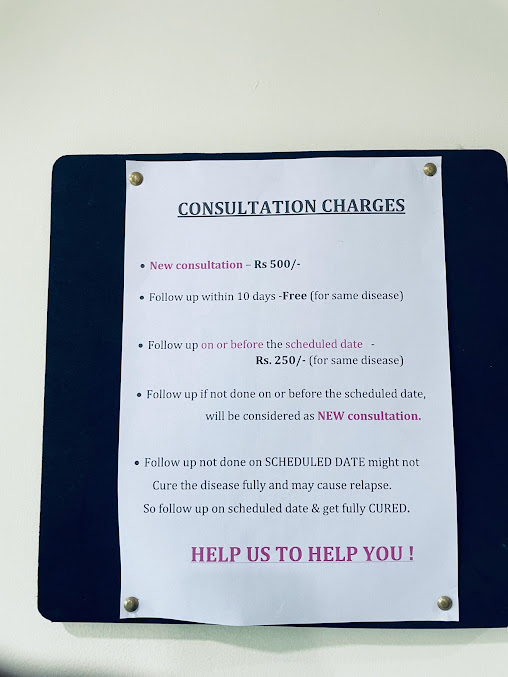 CONSULTATION CHARGES

• New consultation – Rs 500/-

• Follow up within 10 days -Free (for same disease)

• Follow up on or before the scheduled date - Rs. 250/- (for same disease)

• Follow up if not done on or before the scheduled date, will be considered as NEW consultation.

• Follow up not done on SCHEDULED DATE might not Cure the disease fully and may cause relapse. So follow up on scheduled date & get fully CURED.

HELP US TO HELP YOU !